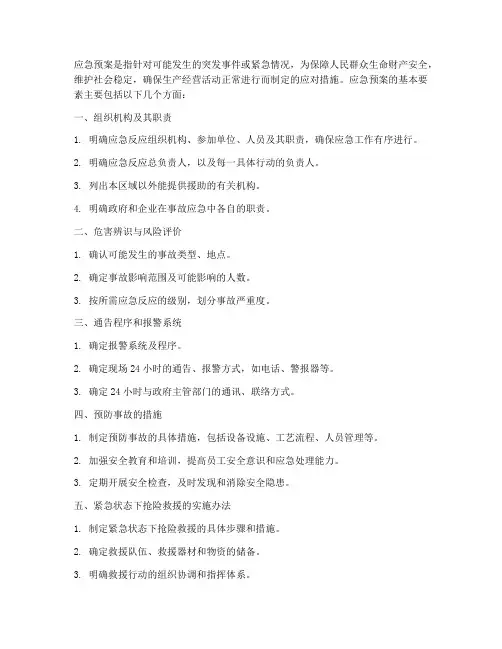 应急预案是指针对可能发生的突发事件或紧急情况，为保障人民群众生命财产安全，维护社会稳定，确保生产经营活动正常进行而制定的应对措施。应急预案的基本要素主要包括以下几个方面：

一、组织机构及其职责

1. 明确应急反应组织机构、参加单位、人员及其职责，确保应急工作有序进行。

2. 明确应急反应总负责人，以及每一具体行动的负责人。

3. 列出本区域以外能提供援助的有关机构。

4. 明确政府和企业在事故应急中各自的职责。

二、危害辨识与风险评价

1. 确认可能发生的事故类型、地点。

2. 确定事故影响范围及可能影响的人数。

3. 按所需应急反应的级别，划分事故严重度。

三、通告程序和报警系统

1. 确定报警系统及程序。

2. 确定现场 24 小时的通告、报警方式，如电话、警报器等。

3. 确定 24 小时与政府主管部门的通讯、联络方式。

四、预防事故的措施

1. 制定预防事故的具体措施，包括设备设施、工艺流程、人员管理等。

2. 加强安全教育和培训，提高员工安全意识和应急处理能力。

3. 定期开展安全检查，及时发现和消除安全隐患。

五、紧急状态下抢险救援的实施办法

1. 制定紧急状态下抢险救援的具体步骤和措施。

2. 确定救援队伍、救援器材和物资的储备。

3. 明确救援行动的组织协调和指挥体系。